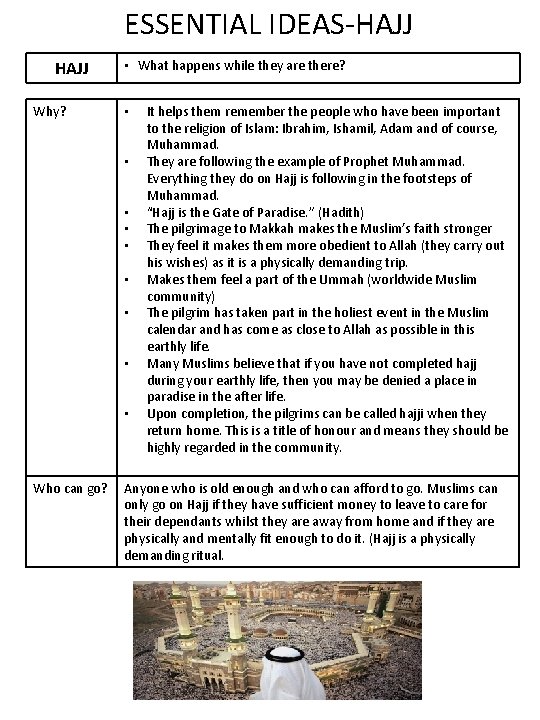 ESSENTIAL IDEAS-HAJJ

| HAJJ | • What happens while they are there? |
|---|---|

| Why? | • It helps them remember the people who have been important to the religion of Islam: Ibrahim, Ishamil, Adam and of course, Muhammad. • They are following the example of Prophet Muhammad. Everything they do on Hajj is following in the footsteps of Muhammad. • "Hajj is the Gate of Paradise." (Hadith) • The pilgrimage to Makkah makes the Muslim's faith stronger • They feel it makes them more obedient to Allah (they carry out his wishes) as it is a physically demanding trip. • Makes them feel a part of the Ummah (worldwide Muslim community) • The pilgrim has taken part in the holiest event in the Muslim calendar and has come as close to Allah as possible in this earthly life. • Many Muslims believe that if you have not completed hajj during your earthly life, then you may be denied a place in paradise in the after life. • Upon completion, the pilgrims can be called hajji when they return home. This is a title of honour and means they should be highly regarded in the community. |
|---|---|
| Who can go? | Anyone who is old enough and who can afford to go. Muslims can only go on Hajj if they have sufficient money to leave to care for their dependants whilst they are away from home and if they are physically and mentally fit enough to do it. (Hajj is a physically demanding ritual. |